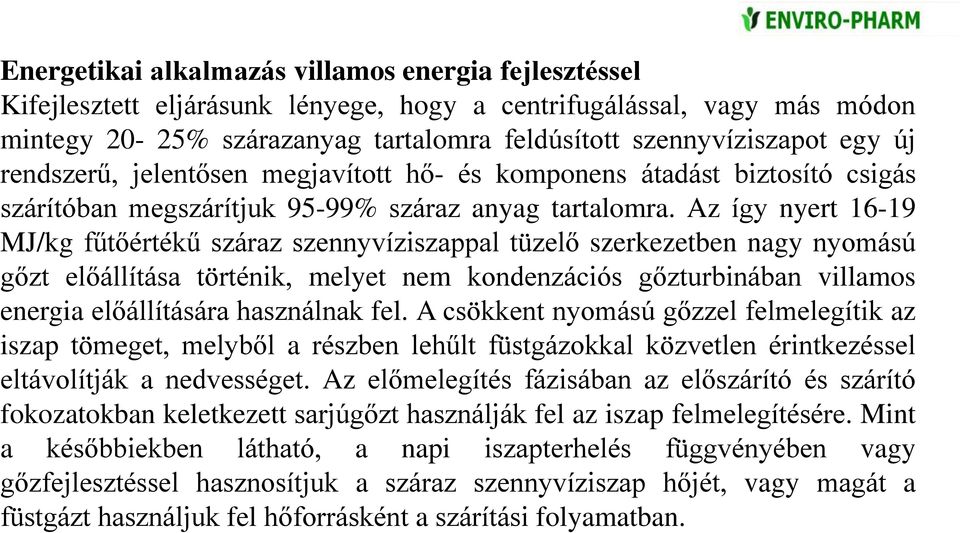 ENVIRO-PHARM

Energetikai alkalmazás villamos energia fejlesztéssel
Kifejlesztett eljárásunk lényege, hogy a centrifugálással, vagy más módon mintegy 20- 25% szárazanyag tartalomra feldúsított szennyvíziszapot egy új rendszerű, jelentősen megjavított hő- és komponens átadást biztosító csigás szárítóban megszárítjuk 95-99% száraz anyag tartalomra. Az így nyert 16-19 MJ/kg fűtőértékű száraz szennyvíziszappal tüzelő szerkezetben nagy nyomású gőzt előállítása történik, melyet nem kondenzációs gőzturbinában villamos energia előállítására használnak fel. A csökkent nyomású gőzzel felmelegítik az iszap tömeget, melyből a részben lehűlt füstgázokkal közvetlen érintkezéssel eltávolítják a nedvességet. Az előmelegítés fázisában az előszárító és szárító fokozatokban keletkezett sarjúgőzt használják fel az iszap felmelegítésére. Mint a későbbiekben látható, a napi iszapterhelés függvényében vagy gőzfejlesztéssel hasznosítjuk a száraz szennyvíziszap hőjét, vagy magát a füstgázt használjuk fel hőforrásként a szárítási folyamatban.